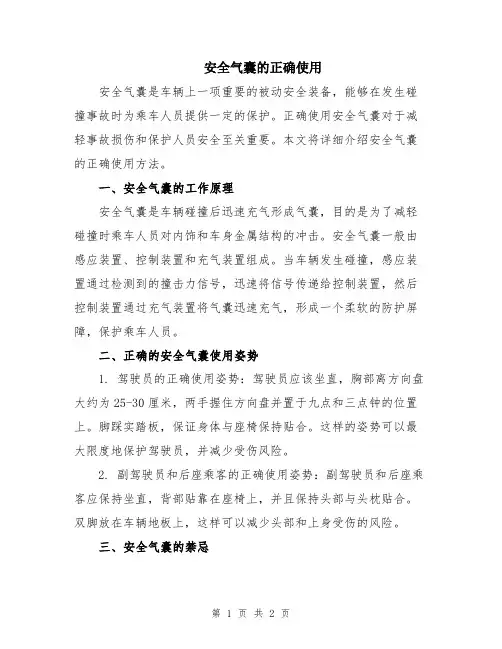 安全气囊的正确使用

安全气囊是车辆上一项重要的被动安全装备，能够在发生碰撞事故时为乘车人员提供一定的保护。正确使用安全气囊对于减轻事故损伤和保护人员安全至关重要。本文将详细介绍安全气囊的正确使用方法。

一、安全气囊的工作原理

安全气囊是车辆碰撞后迅速充气形成气囊，目的是为了减轻碰撞时乘车人员对内饰和车身金属结构的冲击。安全气囊一般由感应装置、控制装置和充气装置组成。当车辆发生碰撞，感应装置通过检测到的撞击力信号，迅速将信号传递给控制装置，然后控制装置通过充气装置将气囊迅速充气，形成一个柔软的防护屏障，保护乘车人员。

二、正确的安全气囊使用姿势

1. 驾驶员的正确使用姿势：驾驶员应该坐直，胸部离方向盘大约为 25-30 厘米，两手握住方向盘并置于九点和三点钟的位置上。脚踩实踏板，保证身体与座椅保持贴合。这样的姿势可以最大限度地保护驾驶员，并减少受伤风险。

2. 副驾驶员和后座乘客的正确使用姿势：副驾驶员和后座乘客应保持坐直，背部贴靠在座椅上，并且保持头部与头枕贴合。双脚放在车辆地板上，这样可以减少头部和上身受伤的风险。

三、安全气囊的禁忌

第 1 页 共 2 页